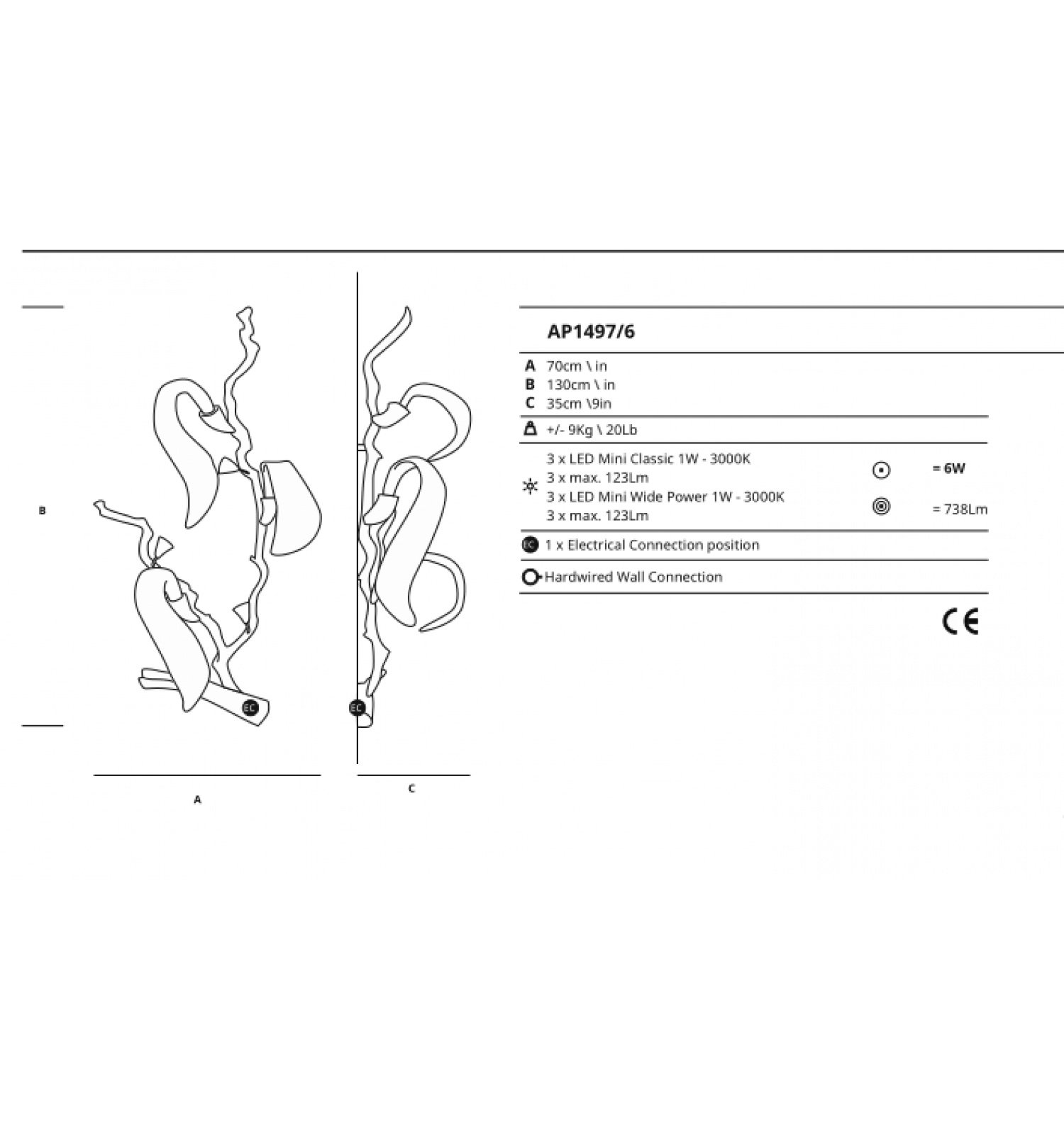 B

EC

EC

A

C

AP1497/6

A 70cm \ in
B 130cm \ in
C 35cm \9in

+/- 9Kg \ 20Lb

3 x LED Mini Classic 1W - 3000K
3 x max. 123Lm
3 x LED Mini Wide Power 1W - 3000K
3 x max. 123Lm

= 6W

= 738Lm

EC 1 x Electrical Connection position

Hardwired Wall Connection

CE